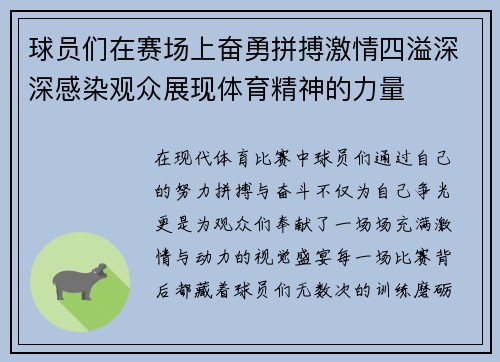 球员们在赛场上奋勇拼搏激情四溢深深感染观众展现体育精神的力量

在现代体育比赛中球员们通过自己的努力拼搏与奋斗不仅为自己争光更是为观众们奉献了一场场充满激情与动力的视觉盛宴每一场比赛背后都藏着球员们无数次的训练磨砺